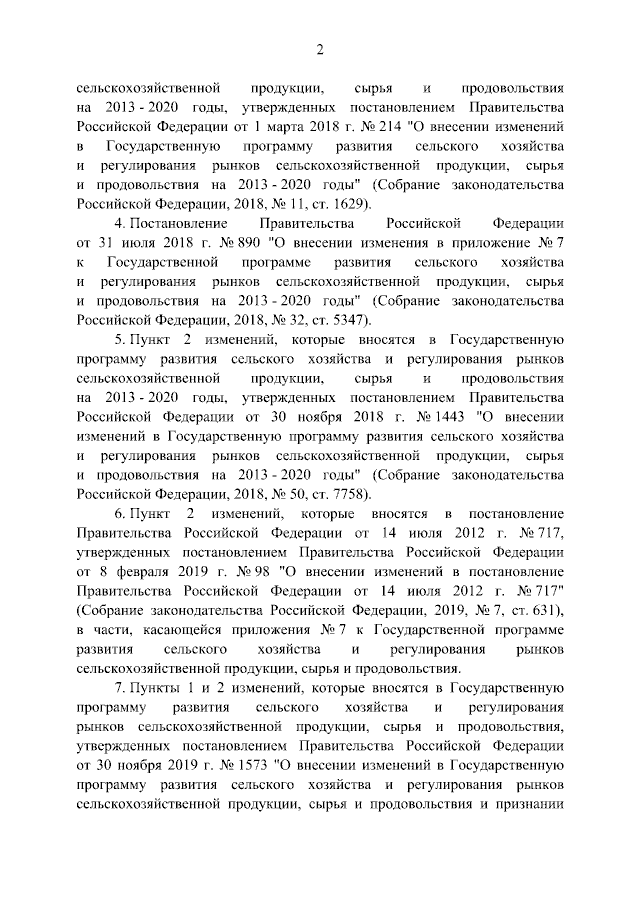 2

сельскохозяйственной продукции, сырья и продовольствия на 2013 - 2020 годы, утвержденных постановлением Правительства Российской Федерации от 1 марта 2018 г. № 214 "О внесении изменений в Государственную программу развития сельского хозяйства и регулирования рынков сельскохозяйственной продукции, сырья и продовольствия на 2013 - 2020 годы" (Собрание законодательства Российской Федерации, 2018, № 11, ст. 1629).

4. Постановление Правительства Российской Федерации от 31 июля 2018 г. № 890 "О внесении изменения в приложение № 7 к Государственной программе развития сельского хозяйства и регулирования рынков сельскохозяйственной продукции, сырья и продовольствия на 2013 - 2020 годы" (Собрание законодательства Российской Федерации, 2018, № 32, ст. 5347).

5. Пункт 2 изменений, которые вносятся в Государственную программу развития сельского хозяйства и регулирования рынков сельскохозяйственной продукции, сырья и продовольствия на 2013 - 2020 годы, утвержденных постановлением Правительства Российской Федерации от 30 ноября 2018 г. № 1443 "О внесении изменений в Государственную программу развития сельского хозяйства и регулирования рынков сельскохозяйственной продукции, сырья и продовольствия на 2013 - 2020 годы" (Собрание законодательства Российской Федерации, 2018, № 50, ст. 7758).

6. Пункт 2 изменений, которые вносятся в постановление Правительства Российской Федерации от 14 июля 2012 г. № 717, утвержденных постановлением Правительства Российской Федерации от 8 февраля 2019 г. № 98 "О внесении изменений в постановление Правительства Российской Федерации от 14 июля 2012 г. № 717" (Собрание законодательства Российской Федерации, 2019, № 7, ст. 631), в части, касающейся приложения № 7 к Государственной программе развития сельского хозяйства и регулирования рынков сельскохозяйственной продукции, сырья и продовольствия.

7. Пункты 1 и 2 изменений, которые вносятся в Государственную программу развития сельского хозяйства и регулирования рынков сельскохозяйственной продукции, сырья и продовольствия, утвержденных постановлением Правительства Российской Федерации от 30 ноября 2019 г. № 1573 "О внесении изменений в Государственную программу развития сельского хозяйства и регулирования рынков сельскохозяйственной продукции, сырья и продовольствия и признании